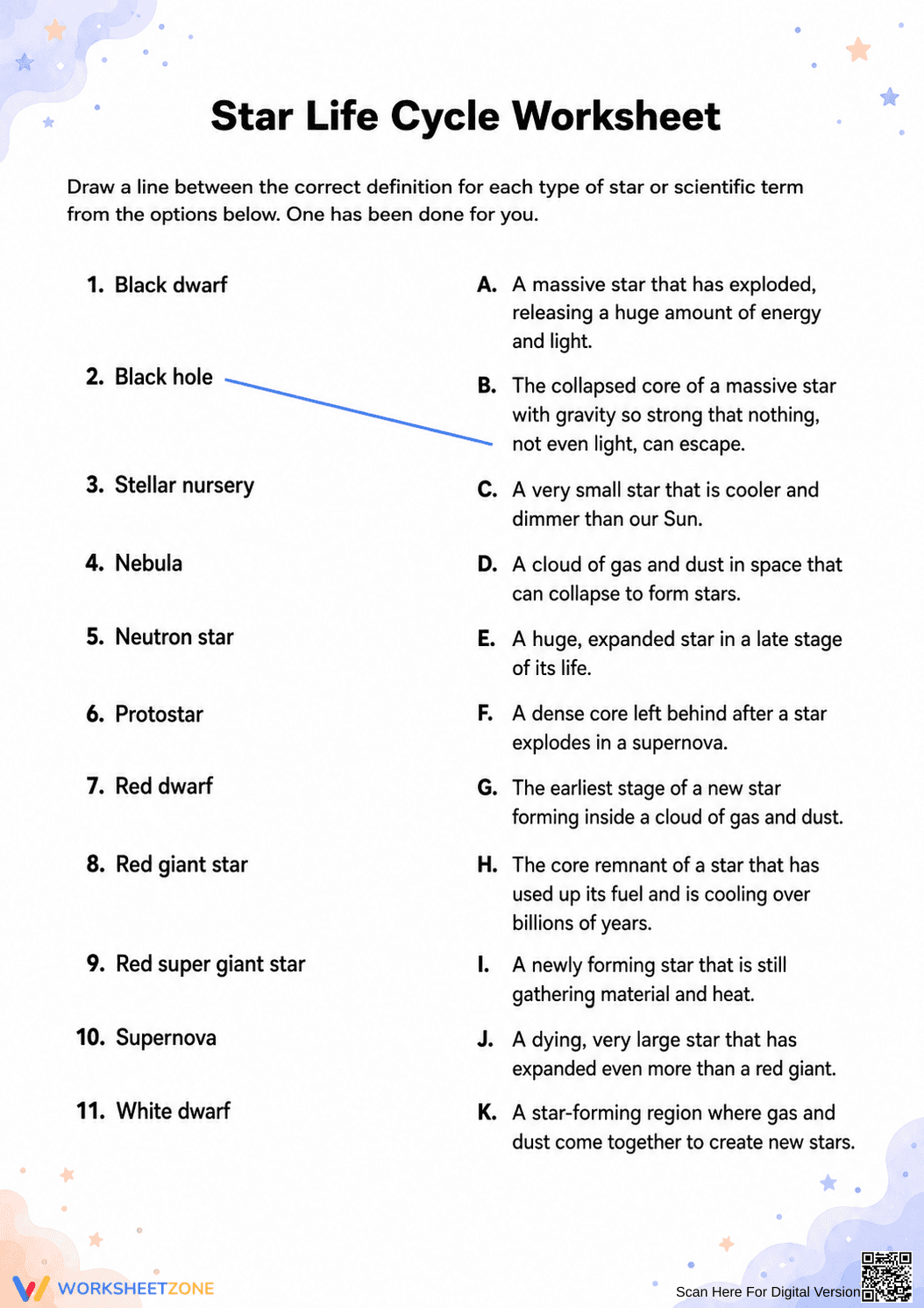 Star Life Cycle Worksheet

Draw a line between the correct definition for each type of star or scientific term from the options below. One has been done for you.

1. Black dwarf

2. Black hole

3. Stellar nursery

4. Nebula

5. Neutron star

6. Protostar

7. Red dwarf

8. Red giant star

9. Red super giant star

10. Supernova

11. White dwarf

A. A massive star that has exploded, releasing a huge amount of energy and light.

B. The collapsed core of a massive star with gravity so strong that nothing, not even light, can escape.

C. A very small star that is cooler and dimmer than our Sun.

D. A cloud of gas and dust in space that can collapse to form stars.

E. A huge, expanded star in a late stage of its life.

F. A dense core left behind after a star explodes in a supernova.

G. The earliest stage of a new star forming inside a cloud of gas and dust.

H. The core remnant of a star that has used up its fuel and is cooling over billions of years.

I. A newly forming star that is still gathering material and heat.

J. A dying, very large star that has expanded even more than a red giant.

K. A star-forming region where gas and dust come together to create new stars.

WORKSHEETZONE

Scan Here For Digital Version